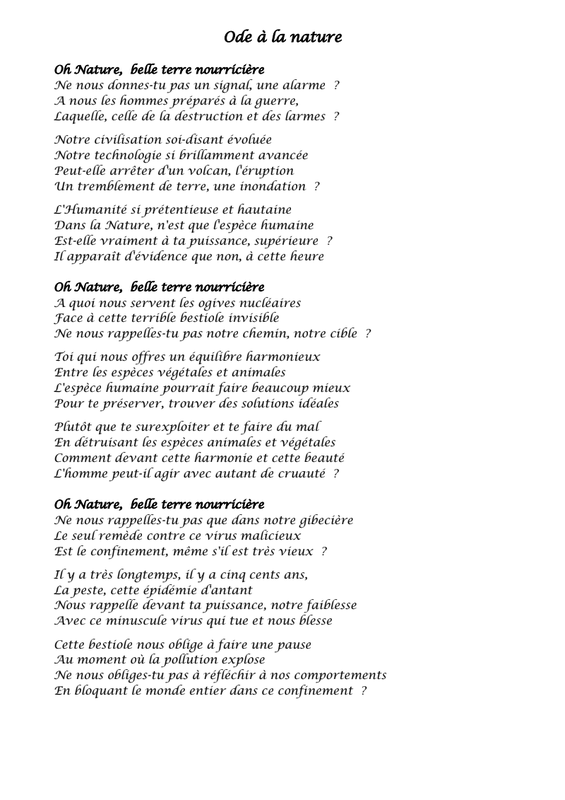 Ode à la nature

Oh Nature, belle terre nourricière
Ne nous donnes-tu pas un signal, une alarme ?
A nous les hommes préparés à la guerre,
Laquelle, celle de la destruction et des larmes ?

Notre civilisation soi-disant évoluée
Notre technologie si brillamment avancée
Peut-elle arrêter d'un volcan, l'éruption
Un tremblement de terre, une inondation ?

L'Humanité si prétentieuse et hautaine
Dans la Nature, n'est que l'espèce humaine
Est-elle vraiment à ta puissance, supérieure ?
Il apparait d'évidence que non, à cette heure

Oh Nature, belle terre nourricière
A quoi nous servent les ogives nucléaires
Face à cette terrible bestiole invisible
Ne nous rappelles-tu pas notre chemin, notre cible ?

Toi qui nous offres un équilibre harmonieux
Entre les espèces végétales et animales
L'espèce humaine pourrait faire beaucoup mieux
Pour te préserver, trouver des solutions idéales

Plutôt que te surexploiter et te faire du mal
En détruisant les espèces animales et végétales
Comment devant cette harmonie et cette beauté
L'homme peut-il agir avec autant de cruauté ?

Oh Nature, belle terre nourricière
Ne nous rappelles-tu pas que dans notre gibecière
Le seul remède contre ce virus malicieux
Est le confinement, même s'il est très vieux ?

Il y a très longtemps, il y a cinq cents ans,
La peste, cette épidémie d'antant
Nous rappelle devant ta puissance, notre faiblesse
Avec ce minuscule virus qui tue et nous blesse

Cette bestiole nous oblige à faire une pause
Au moment où la pollution explose
Ne nous obliges-tu pas à réfléchir à nos comportements
En bloquant le monde entier dans ce confinement ?